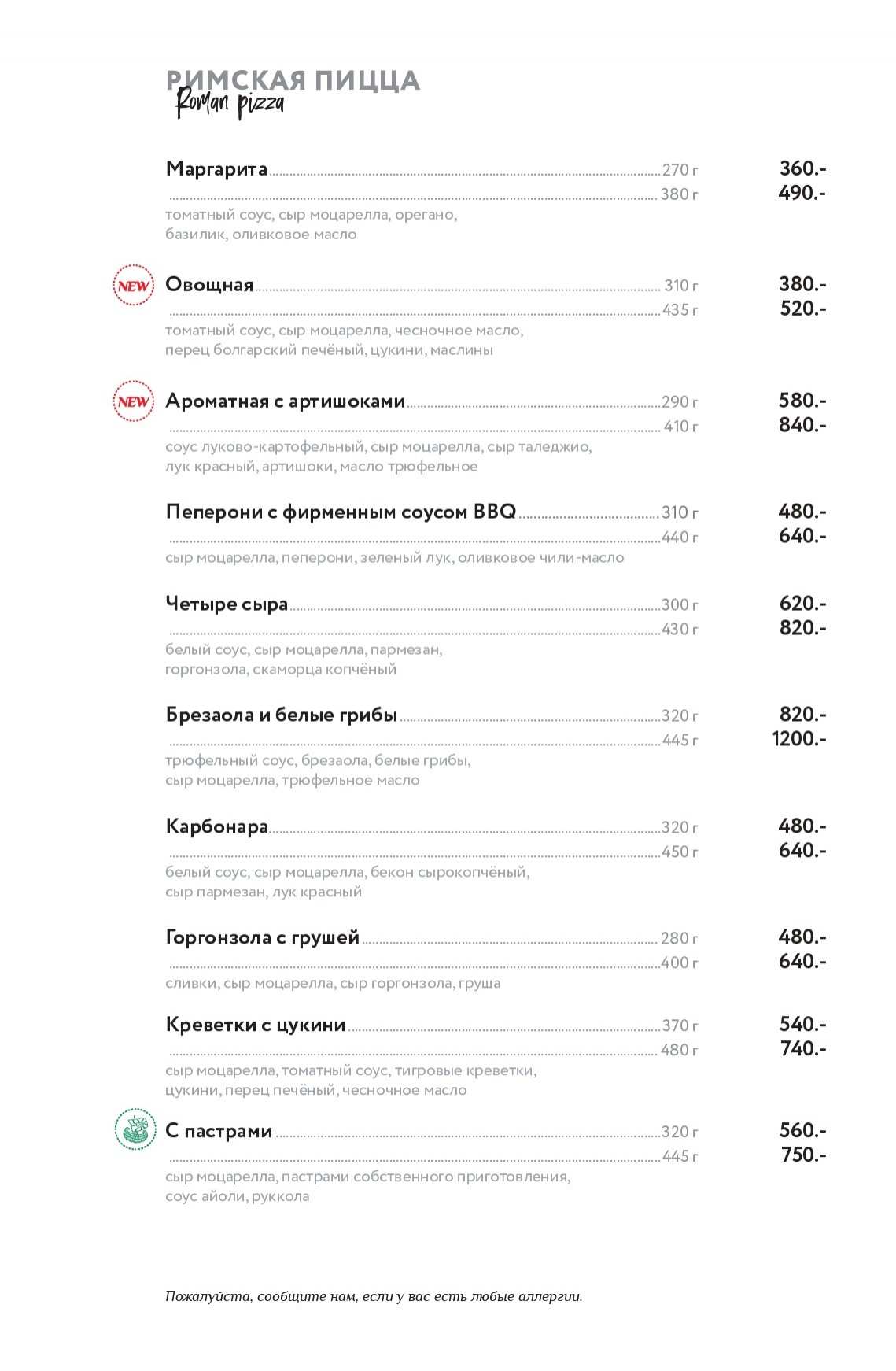 РИМСКАЯ ПИЦЦА
Roman pizza

Маргарита 270 г 360.-
380 г 490.-
томатный соус, сыр моцарелла, орегано, базилик, оливковое масло

NEW
Овощная 310 г 380.-
435 г 520.-
томатный соус, сыр моцарелла, чесночное масло, перец болгарский печёный, цукини, маслины

NEW
Ароматная с артишоками 290 г 580.-
410 г 840.-
соус луково-картофельный, сыр моцарелла, сыр таледжио, лук красный, артишоки, масло трюфельное

Пеперони с фирменным соусом BBQ 310 г 480.-
440 г 640.-
сыр моцарелла, пеперони, зеленый лук, оливковое чили-масло

Четыре сыра 300 г 620.-
430 г 820.-
белый соус, сыр моцарелла, пармезан, горгонзола, скаморца копчёный

Брезаола и белые грибы 320 г 820.-
445 г 1200.-
трюфельный соус, брезаола, белые грибы, сыр моцарелла, трюфельное масло

Карбонара 320 г 480.-
450 г 640.-
белый соус, сыр моцарелла, бекон сырокопчёный, сыр пармезан, лук красный

Горгонзола с грушей 280 г 480.-
400 г 640.-
сливки, сыр моцарелла, сыр горгонзола, груша

Креветки с цукини 370 г 540.-
480 г 740.-
сыр моцарелла, томатный соус, тигровые креветки, цукини, перец печёный, чесночное масло

С пастрами 320 г 560.-
445 г 750.-
сыр моцарелла, пастрами собственного приготовления, соус айоли, руккола

Пожалуйста, сообщите нам, если у вас есть любые аллергии.